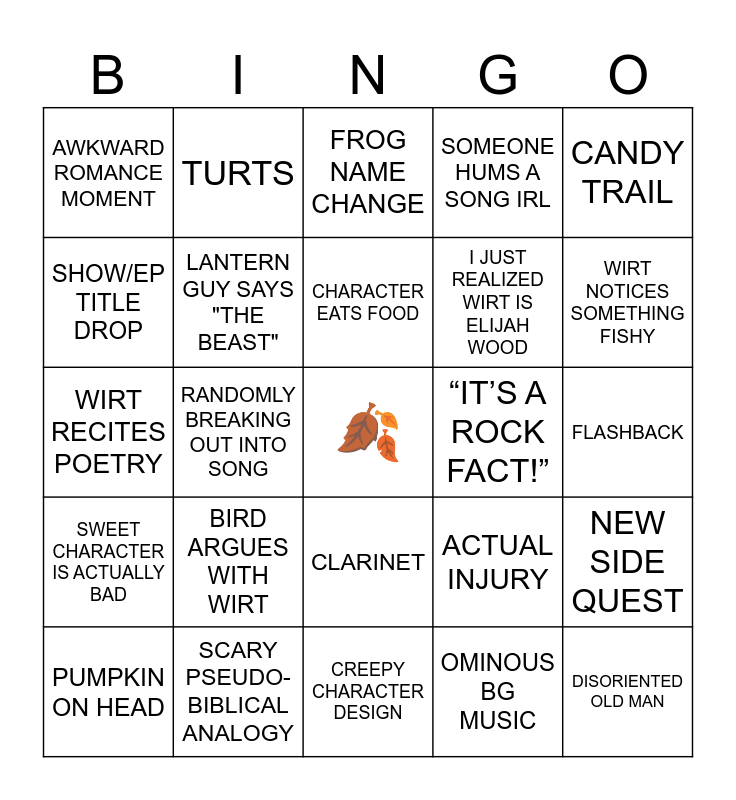 | B | I | N | G | O |
|---|---|---|---|---|
| AWKWARD ROMANCE MOMENT | TURTS | FROG NAME CHANGE | SOMEONE HUMS A SONG IRL | CANDY TRAIL |
| SHOW/EP TITLE DROP | LANTERN GUY SAYS "THE BEAST" | CHARACTER EATS FOOD | I JUST REALIZED WIRT IS ELIJAH WOOD | WIRT NOTICES SOMETHING FISHY |
| WIRT RECITES POETRY | RANDOMLY BREAKING OUT INTO SONG | | "IT'S A ROCK FACT!" | FLASHBACK |
| SWEET CHARACTER IS ACTUALLY BAD | BIRD ARGUES WITH WIRT | CLARINET | ACTUAL INJURY | NEW SIDE QUEST |
| PUMPKIN ON HEAD | SCARY PSEUDO-BIBLICAL ANALOGY | CREEPY CHARACTER DESIGN | OMINOUS BG MUSIC | DISORIENTED OLD MAN |